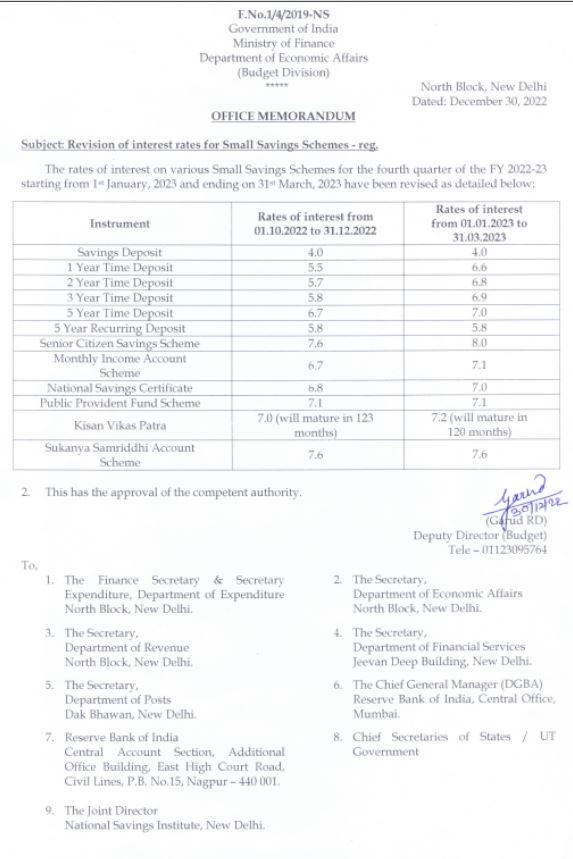 F.No.1/4/2019-NS
Government of India
Ministry of Finance
Department of Economic Affairs
(Budget Division)
*****

North Block, New Delhi
Dated: December 30, 2022

OFFICE MEMORANDUM

Subject: Revision of interest rates for Small Savings Schemes - reg.

The rates of interest on various Small Savings Schemes for the fourth quarter of the FY 2022-23 starting from 1st January, 2023 and ending on 31st March, 2023 have been revised as detailed below:

| Instrument | Rates of interest from 01.10.2022 to 31.12.2022 | Rates of interest from 01.01.2023 to 31.03.2023 |
|---|---|---|
| Savings Deposit | 4.0 | 4.0 |
| 1 Year Time Deposit | 5.5 | 6.6 |
| 2 Year Time Deposit | 5.7 | 6.8 |
| 3 Year Time Deposit | 5.8 | 6.9 |
| 5 Year Time Deposit | 6.7 | 7.0 |
| 5 Year Recurring Deposit | 5.8 | 5.8 |
| Senior Citizen Savings Scheme | 7.6 | 8.0 |
| Monthly Income Account Scheme | 6.7 | 7.1 |
| National Savings Certificate | 6.8 | 7.0 |
| Public Provident Fund Scheme | 7.1 | 7.1 |
| Kisan Vikas Patra | 7.0 (will mature in 123 months) | 7.2 (will mature in 120 months) |
| Sukanya Samriddhi Account Scheme | 7.6 | 7.6 |

2. This has the approval of the competent authority.

Garud
30/12/22
(Garud RD)
Deputy Director (Budget)
Tele – 01123095764

To,

1. The Finance Secretary & Secretary Expenditure, Department of Expenditure North Block, New Delhi.

2. The Secretary, Department of Economic Affairs North Block, New Delhi.

3. The Secretary, Department of Revenue North Block, New Delhi.

4. The Secretary, Department of Financial Services Jeevan Deep Building, New Delhi.

5. The Secretary, Department of Posts Dak Bhawan, New Delhi.

6. The Chief General Manager (DGBA) Reserve Bank of India, Central Office, Mumbai.

7. Reserve Bank of India Central Account Section, Additional Office Building, East High Court Road, Civil Lines, P.B. No.15, Nagpur – 440 001.

8. Chief Secretaries of States / UT Government

9. The Joint Director National Savings Institute, New Delhi.